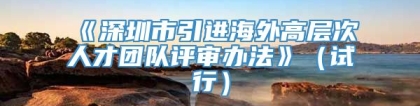 《深圳市引进海外高层次人才团队评审办法》（试行）